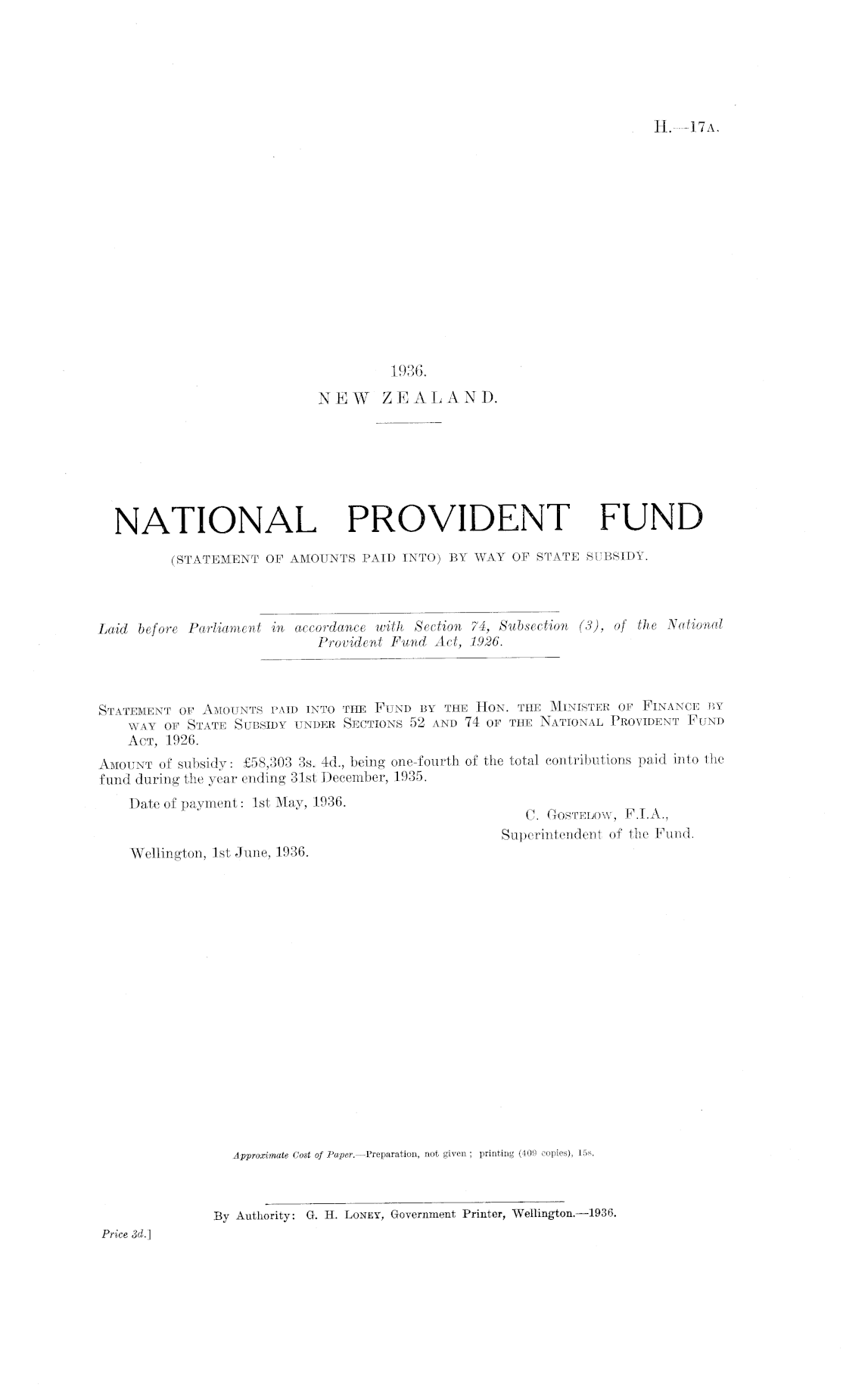 H.—17A.

1936.
NEW ZEALAND.

NATIONAL PROVIDENT FUND
(STATEMENT OF AMOUNTS PAID INTO) BY WAY OF STATE SUBSIDY.

Laid before Parliament in accordance with Section 74, Subsection (3), of the National Provident Fund Act, 1926.

STATEMENT OF AMOUNTS PAID INTO THE FUND BY THE HON. THE MINISTER OF FINANCE BY WAY OF STATE SUBSIDY UNDER SECTIONS 52 AND 74 OF THE NATIONAL PROVIDENT FUND ACT, 1926.

AMOUNT of subsidy: £58,303 3s. 4d., being one-fourth of the total contributions paid into the fund during the year ending 31st December, 1935.

Date of payment: 1st May, 1936.

C. GOSTELOW, F.I.A.,
Superintendent of the Fund.

Wellington, 1st June, 1936.

Approximate Cost of Paper.—Preparation, not given; printing (409 copies), 15s.

By Authority: G. H. LONEY, Government Printer, Wellington.—1936.

Price 3d.]